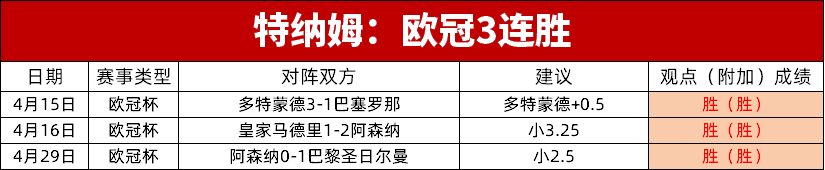 特纳姆：欧冠3连胜

| 日期 | 赛事类型 | 对阵双方 | 建议 | 观点（附加）成绩 |
|---|---|---|---|---|
| 4月15日 | 欧冠杯 | 多特蒙德3-1巴塞罗那 | 多特蒙德+0.5 | 胜（胜） |
| 4月16日 | 欧冠杯 | 皇家马德里1-2阿森纳 | 小3.25 | 胜（胜） |
| 4月29日 | 欧冠杯 | 阿森纳0-1巴黎圣日尔曼 | 小2.5 | 胜（胜） |